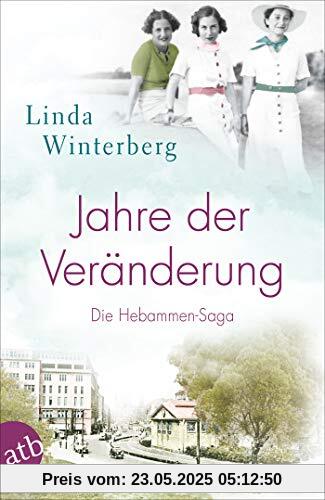 Linda Winterberg

Jahre der Veränderung

Die Hebammen-Saga

atb

Preis vom: 23.05.2025 05:12:50